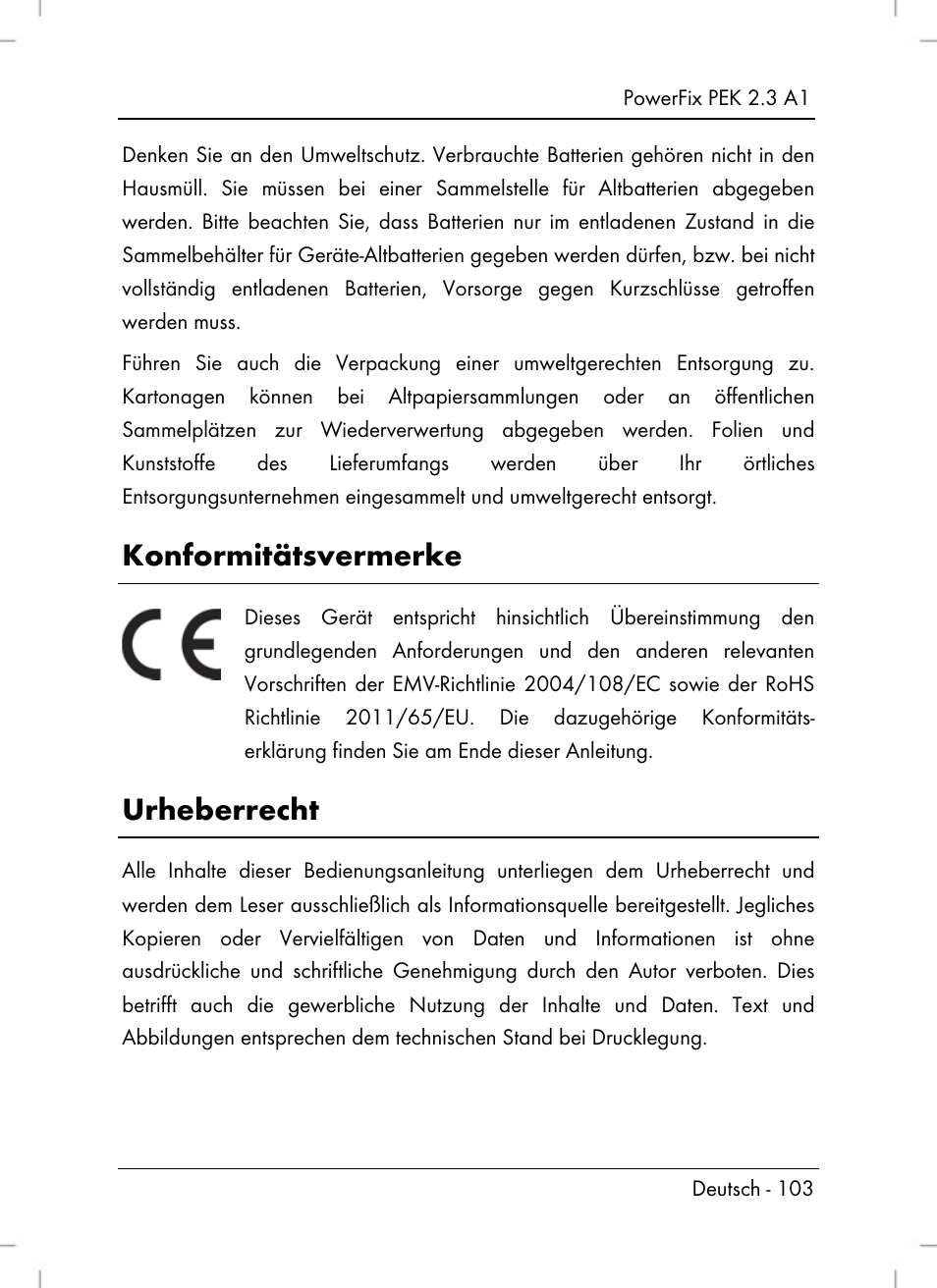 PowerFix PEK 2.3 A1

Denken Sie an den Umweltschutz. Verbrauchte Batterien gehören nicht in den Hausmüll. Sie müssen bei einer Sammelstelle für Altbatterien abgegeben werden. Bitte beachten Sie, dass Batterien nur im entladenen Zustand in die Sammelbehälter für Geräte-Altbatterien gegeben werden dürfen, bzw. bei nicht vollständig entladenen Batterien, Vorsorge gegen Kurzschlüsse getroffen werden muss.

Führen Sie auch die Verpackung einer umweltgerechten Entsorgung zu. Kartonagen können bei Altpapiersammlungen oder an öffentlichen Sammelplätzen zur Wiederverwertung abgegeben werden. Folien und Kunststoffe des Lieferumfangs werden über Ihr örtliches Entsorgungsunternehmen eingesammelt und umweltgerecht entsorgt.

Konformitätsvermerke

CE

Dieses Gerät entspricht hinsichtlich Übereinstimmung den grundlegenden Anforderungen und den anderen relevanten Vorschriften der EMV-Richtlinie 2004/108/EC sowie der RoHS Richtlinie 2011/65/EU. Die dazugehörige Konformitätserklärung finden Sie am Ende dieser Anleitung.

Urheberrecht

Alle Inhalte dieser Bedienungsanleitung unterliegen dem Urheberrecht und werden dem Leser ausschließlich als Informationsquelle bereitgestellt. Jegliches Kopieren oder Vervielfältigen von Daten und Informationen ist ohne ausdrückliche und schriftliche Genehmigung durch den Autor verboten. Dies betrifft auch die gewerbliche Nutzung der Inhalte und Daten. Text und Abbildungen entsprechen dem technischen Stand bei Drucklegung.

Deutsch - 103